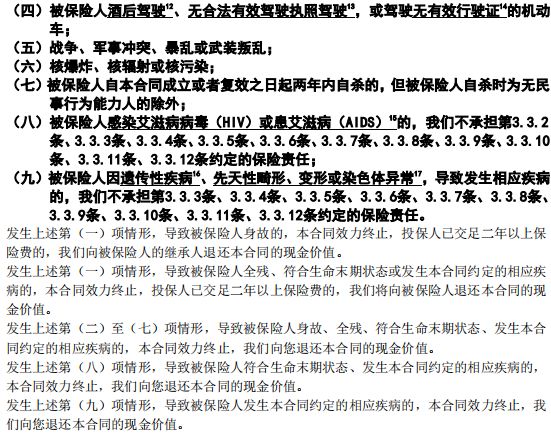 （四）被保险人酒后驾驶$^{12}$、无合法有效驾驶执照驾驶$^{13}$，或驾驶无有效行驶证$^{14}$的机动车；
（五）战争、军事冲突、暴乱或武装叛乱；
（六）核爆炸、核辐射或核污染；
（七）被保险人自本合同成立或者复效之日起两年内自杀的，但被保险人自杀时为无民事行为能力人的除外；
（八）被保险人感染艾滋病病毒（HIV）或患艾滋病（AIDS）$^{15}$的，我们不承担第3.3.2条、3.3.3条、3.3.4条、3.3.5条、3.3.6条、3.3.7条、3.3.8条、3.3.9条、3.3.10条、3.3.11条、3.3.12条约定的保险责任；
（九）被保险人因遗传性疾病$^{16}$、先天性畸形、变形或染色体异常$^{17}$，导致发生相应疾病的，我们不承担第3.3.3条、3.3.4条、3.3.5条、3.3.6条、3.3.7条、3.3.8条、3.3.9条、3.3.10条、3.3.11条、3.3.12条约定的保险责任。
发生上述第（一）项情形，导致被保险人身故的，本合同效力终止，投保人已交足二年以上保险费的，我们向被保险人的继承人退还本合同的现金价值。
发生上述第（一）项情形，导致被保险人全残、符合生命末期状态或发生本合同约定的相应疾病的，本合同效力终止，投保人已交足二年以上保险费的，我们将向被保险人退还本合同的现金价值。
发生上述第（二）至（七）项情形，导致被保险人身故、全残、符合生命末期状态、发生本合同约定的相应疾病的，本合同效力终止，我们向您退还本合同的现金价值。
发生上述第（八）项情形，导致被保险人符合生命末期状态、发生本合同约定的相应疾病的，本合同效力终止，我们向您退还本合同的现金价值。
发生上述第（九）项情形，导致被保险人发生本合同约定的相应疾病的，本合同效力终止，我们向您退还本合同的现金价值。